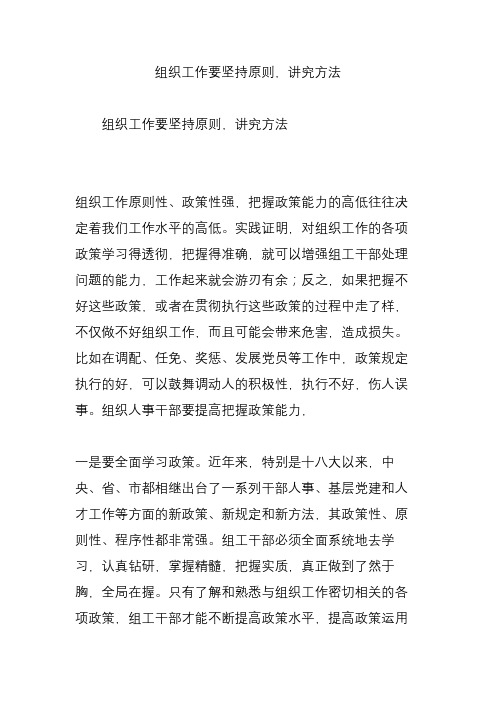 组织工作要坚持原则，讲究方法

组织工作要坚持原则，讲究方法

组织工作原则性、政策性强，把握政策能力的高低往往决定着我们工作水平的高低。实践证明，对组织工作的各项政策学习得透彻，把握得准确，就可以增强组工干部处理问题的能力，工作起来就会游刃有余；反之，如果把握不好这些政策，或者在贯彻执行这些政策的过程中走了样，不仅做不好组织工作，而且可能会带来危害，造成损失。比如在调配、任免、奖惩、发展党员等工作中，政策规定执行的好，可以鼓舞调动人的积极性，执行不好，伤人误事。组织人事干部要提高把握政策能力，

一是要全面学习政策。近年来，特别是十八大以来，中央、省、市都相继出台了一系列干部人事、基层党建和人才工作等方面的新政策、新规定和新方法，其政策性、原则性、程序性都非常强。组工干部必须全面系统地去学习，认真钻研，掌握精髓，把握实质，真正做到了然于胸，全局在握。只有了解和熟悉与组织工作密切相关的各项政策，组工干部才能不断提高政策水平，提高政策运用